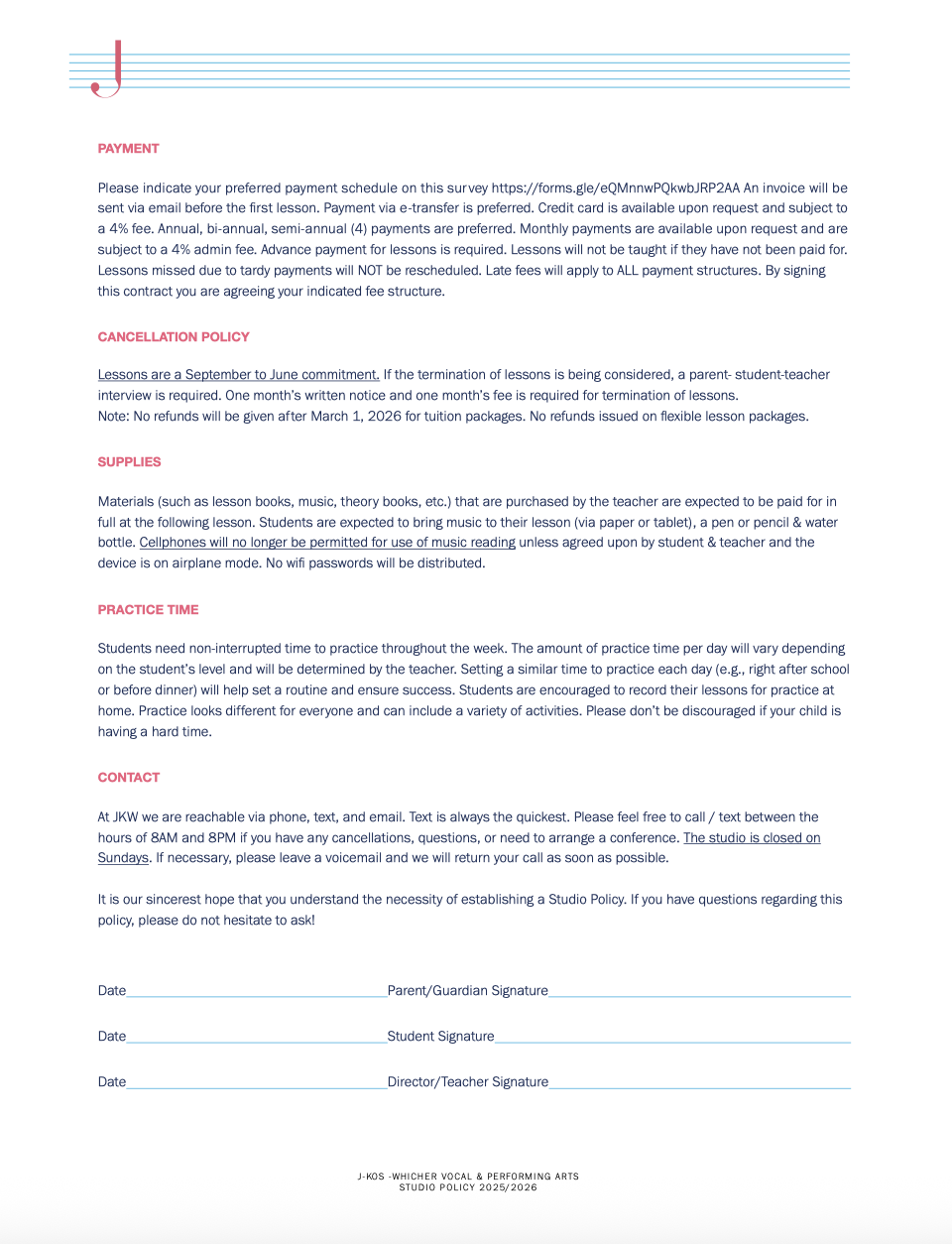 PAYMENT

Please indicate your preferred payment schedule on this survey https://forms.gle/eQMnnwPQkwbJRP2AA An invoice will be sent via email before the first lesson. Payment via e-transfer is preferred. Credit card is available upon request and subject to a 4% fee. Annual, bi-annual, semi-annual (4) payments are preferred. Monthly payments are available upon request and are subject to a 4% admin fee. Advance payment for lessons is required. Lessons will not be taught if they have not been paid for. Lessons missed due to tardy payments will NOT be rescheduled. Late fees will apply to ALL payment structures. By signing this contract you are agreeing your indicated fee structure.

CANCELLATION POLICY

Lessons are a September to June commitment. If the termination of lessons is being considered, a parent- student-teacher interview is required. One month's written notice and one month's fee is required for termination of lessons.
Note: No refunds will be given after March 1, 2026 for tuition packages. No refunds issued on flexible lesson packages.

SUPPLIES

Materials (such as lesson books, music, theory books, etc.) that are purchased by the teacher are expected to be paid for in full at the following lesson. Students are expected to bring music to their lesson (via paper or tablet), a pen or pencil & water bottle. Cellphones will no longer be permitted for use of music reading unless agreed upon by student & teacher and the device is on airplane mode. No wifi passwords will be distributed.

PRACTICE TIME

Students need non-interrupted time to practice throughout the week. The amount of practice time per day will vary depending on the student's level and will be determined by the teacher. Setting a similar time to practice each day (e.g., right after school or before dinner) will help set a routine and ensure success. Students are encouraged to record their lessons for practice at home. Practice looks different for everyone and can include a variety of activities. Please don't be discouraged if your child is having a hard time.

CONTACT

At JKW we are reachable via phone, text, and email. Text is always the quickest. Please feel free to call / text between the hours of 8AM and 8PM if you have any cancellations, questions, or need to arrange a conference. The studio is closed on Sundays. If necessary, please leave a voicemail and we will return your call as soon as possible.

It is our sincerest hope that you understand the necessity of establishing a Studio Policy. If you have questions regarding this policy, please do not hesitate to ask!

Date Parent/Guardian Signature

Date Student Signature

Date Director/Teacher Signature

J-KOS -WHICHER VOCAL & PERFORMING ARTS
STUDIO POLICY 2025/2026